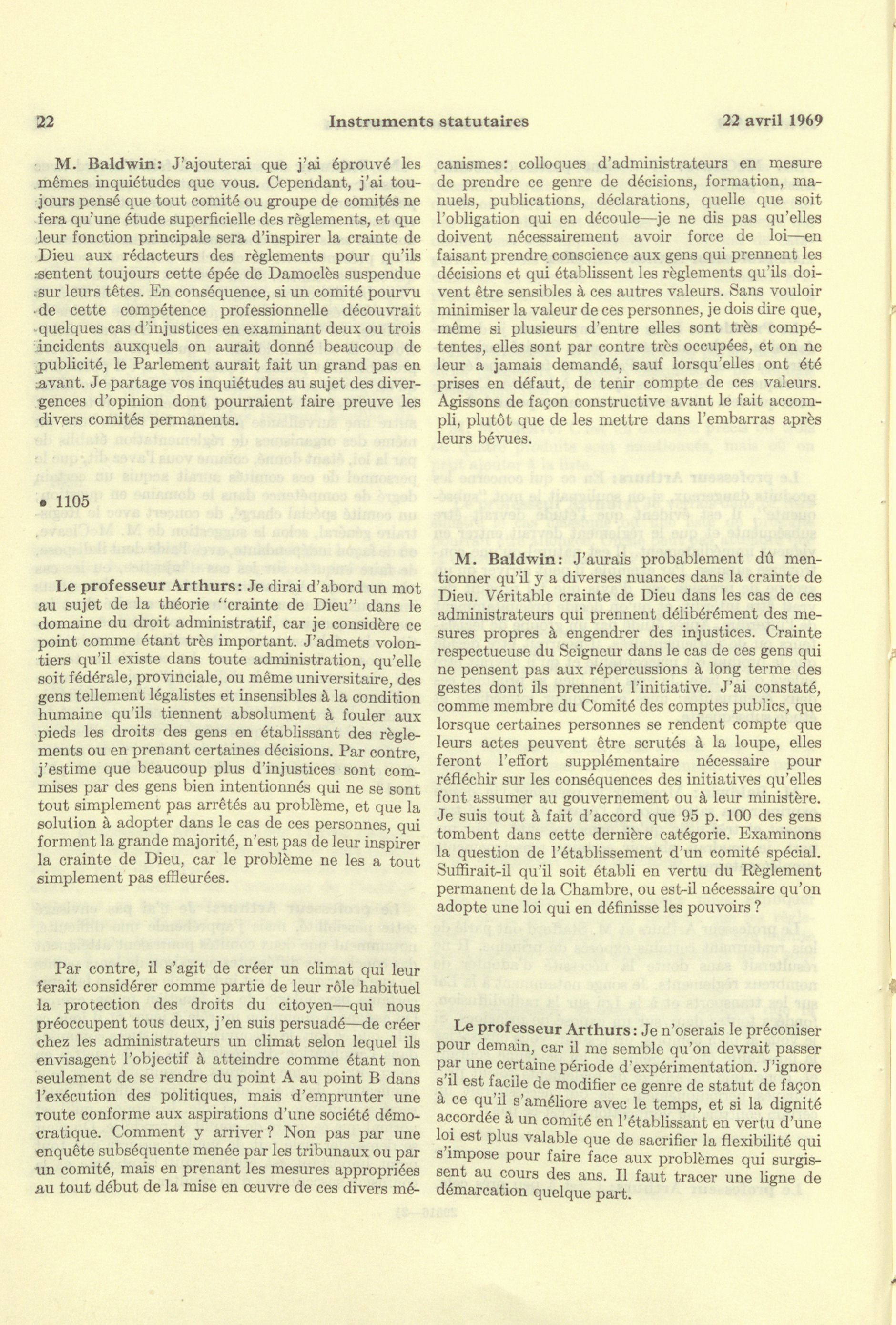 22 Instruments statutaires 22 avril 1969

M. Baldwin: J'ajouterai que j'ai éprouvé les mêmes inquiétudes que vous. Cependant, j'ai toujours pensé que tout comité ou groupe de comités ne fera qu'une étude superficielle des règlements, et que leur fonction principale sera d'inspirer la crainte de Dieu aux rédacteurs des règlements pour qu'ils sentent toujours cette épée de Damoclès suspendue sur leurs têtes. En conséquence, si un comité pourvu de cette compétence professionnelle découvrait quelques cas d'injustices en examinant deux ou trois incidents auxquels on aurait donné beaucoup de publicité, le Parlement aurait fait un grand pas en avant. Je partage vos inquiétudes au sujet des divergences d'opinion dont pourraient faire preuve les divers comités permanents.

• 1105

Le professeur Arthurs: Je dirai d'abord un mot au sujet de la théorie "crainte de Dieu" dans le domaine du droit administratif, car je considère ce point comme étant très important. J'admets volontiers qu'il existe dans toute administration, qu'elle soit fédérale, provinciale, ou même universitaire, des gens tellement légalistes et insensibles à la condition humaine qu'ils tiennent absolument à fouler aux pieds les droits des gens en établissant des règlements ou en prenant certaines décisions. Par contre, j'estime que beaucoup plus d'injustices sont commises par des gens bien intentionnés qui ne se sont tout simplement pas arrêtés au problème, et que la solution à adopter dans le cas de ces personnes, qui forment la grande majorité, n'est pas de leur inspirer la crainte de Dieu, car le problème ne les a tout simplement pas effleurées.

Par contre, il s'agit de créer un climat qui leur ferait considérer comme partie de leur rôle habituel la protection des droits du citoyen—qui nous préoccupent tous deux, j'en suis persuadé—de créer chez les administrateurs un climat selon lequel ils envisagent l'objectif à atteindre comme étant non seulement de se rendre du point A au point B dans l'exécution des politiques, mais d'emprunter une route conforme aux aspirations d'une société démocratique. Comment y arriver? Non pas par une enquête subséquente menée par les tribunaux ou par un comité, mais en prenant les mesures appropriées au tout début de la mise en œuvre de ces divers mécanismes: colloques d'administrateurs en mesure de prendre ce genre de décisions, formation, manuels, publications, déclarations, quelle que soit l'obligation qui en découle—je ne dis pas qu'elles doivent nécessairement avoir force de loi—en faisant prendre conscience aux gens qui prennent les décisions et qui établissent les règlements qu'ils doivent être sensibles à ces autres valeurs. Sans vouloir minimiser la valeur de ces personnes, je dois dire que, même si plusieurs d'entre elles sont très compétentes, elles sont par contre très occupées, et on ne leur a jamais demandé, sauf lorsqu'elles ont été prises en défaut, de tenir compte de ces valeurs. Agissons de façon constructive avant le fait accompli, plutôt que de les mettre dans l'embarras après leurs bévues.

M. Baldwin: J'aurais probablement dû mentionner qu'il y a diverses nuances dans la crainte de Dieu. Véritable crainte de Dieu dans les cas de ces administrateurs qui prennent délibérément des mesures propres à engendrer des injustices. Crainte respectueuse du Seigneur dans le cas de ces gens qui ne pensent pas aux répercussions à long terme des gestes dont ils prennent l'initiative. J'ai constaté, comme membre du Comité des comptes publics, que lorsque certaines personnes se rendent compte que leurs actes peuvent être scrutés à la loupe, elles feront l'effort supplémentaire nécessaire pour réfléchir sur les conséquences des initiatives qu'elles font assumer au gouvernement ou à leur ministère. Je suis tout à fait d'accord que 95 p. 100 des gens tombent dans cette dernière catégorie. Examinons la question de l'établissement d'un comité spécial. Suffirait-il qu'il soit établi en vertu du Règlement permanent de la Chambre, ou est-il nécessaire qu'on adopte une loi qui en définisse les pouvoirs?

Le professeur Arthurs: Je n'oserais le préconiser pour demain, car il me semble qu'on devrait passer par une certaine période d'expérimentation. J'ignore s'il est facile de modifier ce genre de statut de façon à ce qu'il s'améliore avec le temps, et si la dignité accordée à un comité en l'établissant en vertu d'une loi est plus valable que de sacrifier la flexibilité qui s'impose pour faire face aux problèmes qui surgissent au cours des ans. Il faut tracer une ligne de démarcation quelque part.